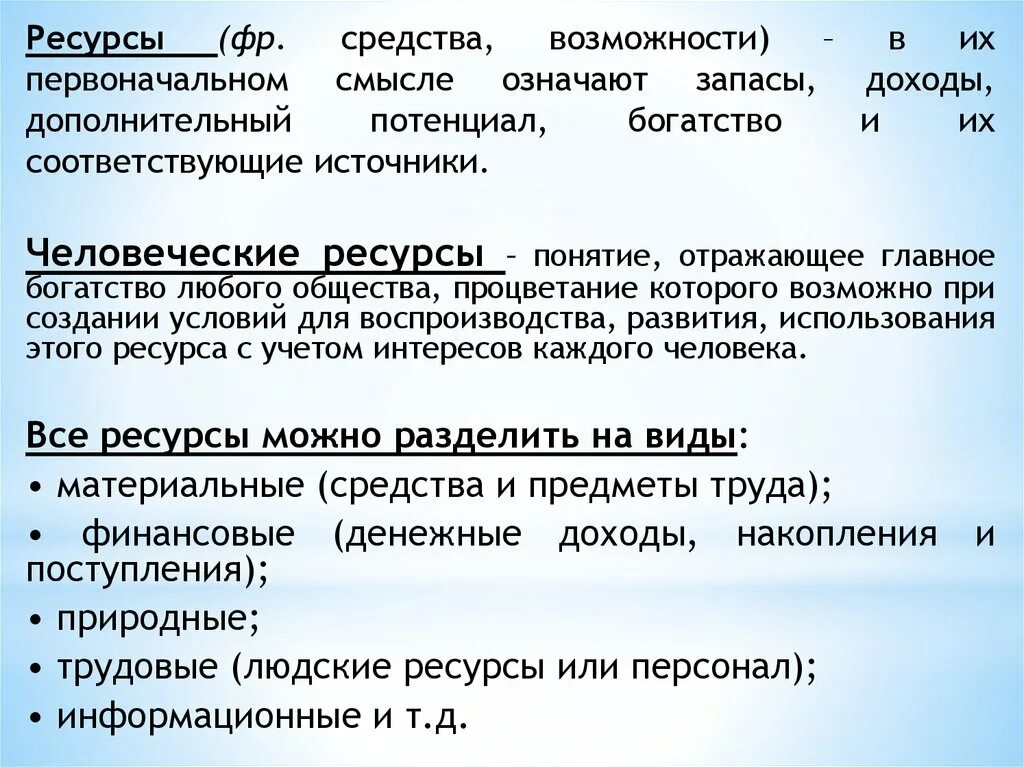 Ресурсы (фр. средства, возможности) – в их первоначальном смысле означают запасы, доходы, дополнительный потенциал, богатство и их соответствующие источники.

Человеческие ресурсы – понятие, отражающее главное богатство любого общества, процветание которого возможно при создании условий для воспроизводства, развития, использования этого ресурса с учетом интересов каждого человека.

Все ресурсы можно разделить на виды:
• материальные (средства и предметы труда);
• финансовые (денежные доходы, накопления и поступления);
• природные;
• трудовые (людские ресурсы или персонал);
• информационные и т.д.